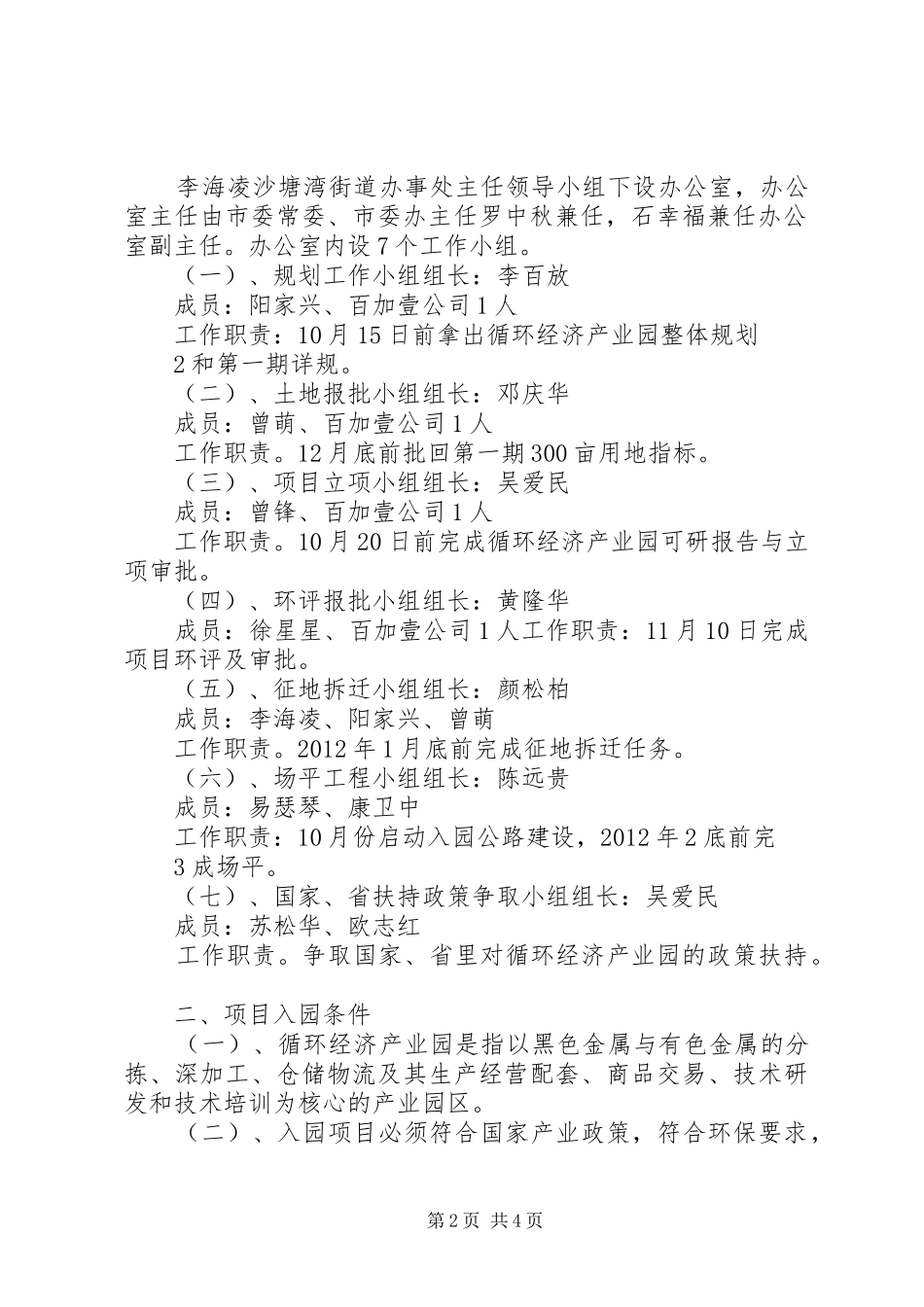 李海凌沙塘湾街道办事处主任领导小组下设办公室，办公室主任由市委常委、市委办主任罗中秋兼任，石幸福兼任办公室副主任。办公室内设7个工作小组。

（一）、规划工作小组组长：李百放

成员：阳家兴、百加壹公司1人

工作职责：10月15日前拿出循环经济产业园整体规划

2和第一期详规。

（二）、土地报批小组组长：邓庆华

成员：曾萌、百加壹公司1人

工作职责。12月底前批回第一期300亩用地指标。

（三）、项目立项小组组长：吴爱民

成员：曾锋、百加壹公司1人

工作职责。10月20日前完成循环经济产业园可研报告与立项审批。

（四）、环评报批小组组长：黄隆华

成员：徐星星、百加壹公司1人工作职责：11月10日完成项目环评及审批。

（五）、征地拆迁小组组长：颜松柏

成员：李海凌、阳家兴、曾萌

工作职责。2012年1月底前完成征地拆迁任务。

（六）、场平工程小组组长：陈远贵

成员：易瑟琴、康卫中

工作职责：10月份启动入园公路建设，2012年2底前完

3成场平。

（七）、国家、省扶持政策争取小组组长：吴爱民

成员：苏松华、欧志红

工作职责。争取国家、省里对循环经济产业园的政策扶持。

二、项目入园条件

（一）、循环经济产业园是指以黑色金属与有色金属的分拣、深加工、仓储物流及其生产经营配套、商品交易、技术研发和技术培训为核心的产业园区。

（二）、入园项目必须符合国家产业政策，符合环保要求，

第2页 共4页